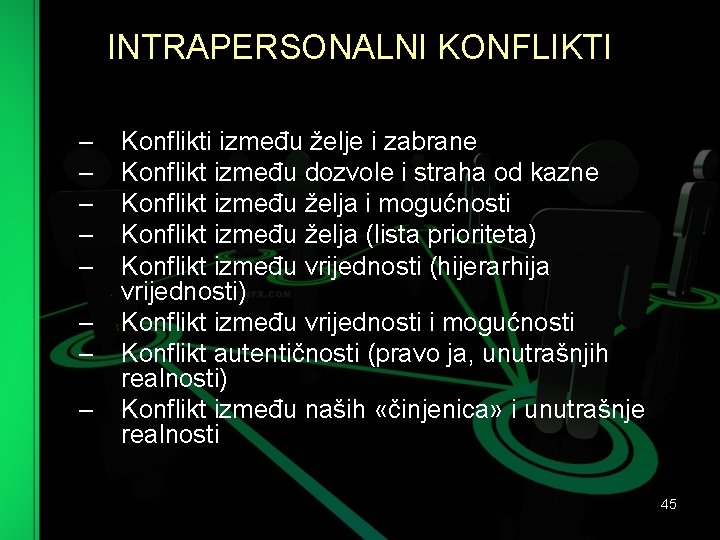 INTRAPERSONALNI KONFLIKTI

– Konflikti između želje i zabrane
– Konflikt između dozvole i straha od kazne
– Konflikt između želja i mogućnosti
– Konflikt između želja (lista prioriteta)
– Konflikt između vrijednosti (hijerarhija vrijednosti)
– Konflikt između vrijednosti i mogućnosti
– Konflikt autentičnosti (pravo ja, unutrašnjih realnosti)
– Konflikt između naših «činjenica» i unutrašnje realnosti

45